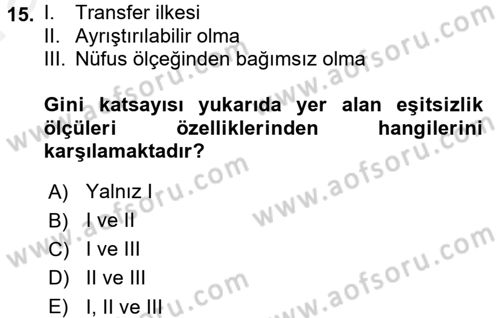 15. I. Transfer ilkesi
II. Ayrıştırılabilir olma
III. Nüfus ölçeğinden bağımsız olma

Gini katsayısı yukarıda yer alan eşitsizlik ölçüleri özelliklerinden hangilerini karşılamaktadır?

A) Yalnız I
B) I ve II
C) I ve III
D) II ve III
E) I, II ve III

www.aofsoru.com